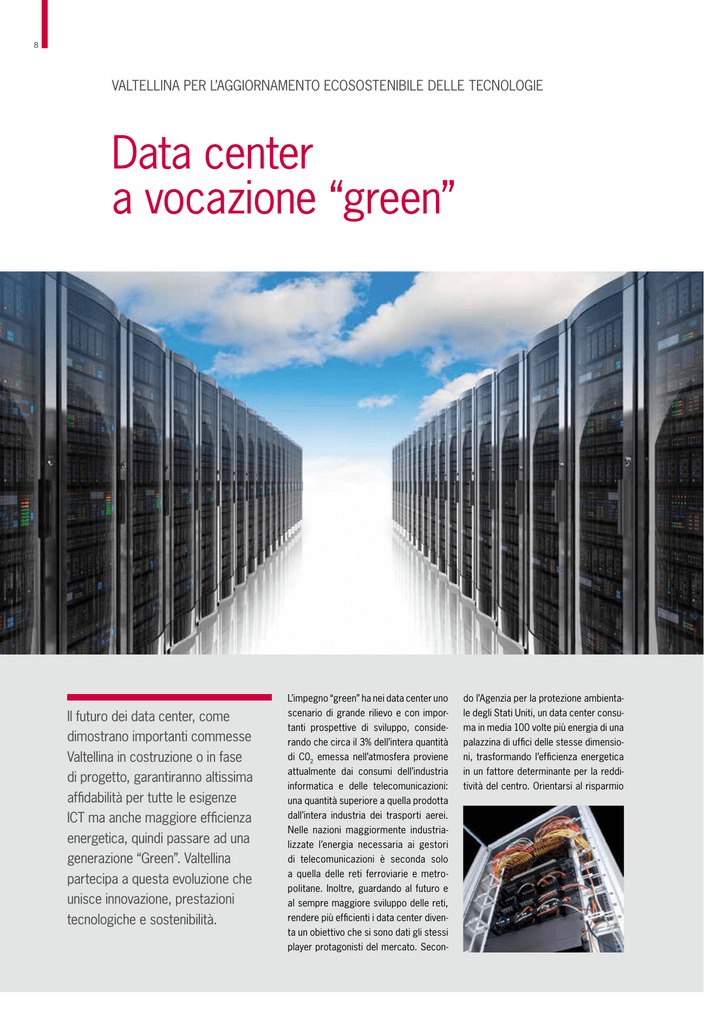 8

VALTELLINA PER L'AGGIORNAMENTO ECOSOSTENIBILE DELLE TECNOLOGIE

Data center a vocazione “green”

Il futuro dei data center, come dimostrano importanti commesse Valtellina in costruzione o in fase di progetto, garantiranno altissima affidabilità per tutte le esigenze ICT ma anche maggiore efficienza energetica, quindi passare ad una generazione “Green”. Valtellina partecipa a questa evoluzione che unisce innovazione, prestazioni tecnologiche e sostenibilità.

L'impegno “green” ha nei data center uno scenario di grande rilievo e con importanti prospettive di sviluppo, considerando che circa il 3% dell'intera quantità di $CO_2$ emessa nell'atmosfera proviene attualmente dai consumi dell'industria informatica e delle telecomunicazioni: una quantità superiore a quella prodotta dall'intera industria dei trasporti aerei. Nelle nazioni maggiormente industrializzate l'energia necessaria ai gestori di telecomunicazioni è seconda solo a quella delle reti ferroviarie e metropolitane. Inoltre, guardando al futuro e al sempre maggiore sviluppo delle reti, rendere più efficienti i data center diventa un obiettivo che si sono dati gli stessi player protagonisti del mercato. Secondo l'Agenzia per la protezione ambientale degli Stati Uniti, un data center consuma in media 100 volte più energia di una palazzina di uffici delle stesse dimensioni, trasformando l'efficienza energetica in un fattore determinante per la redditività del centro. Orientarsi al risparmio